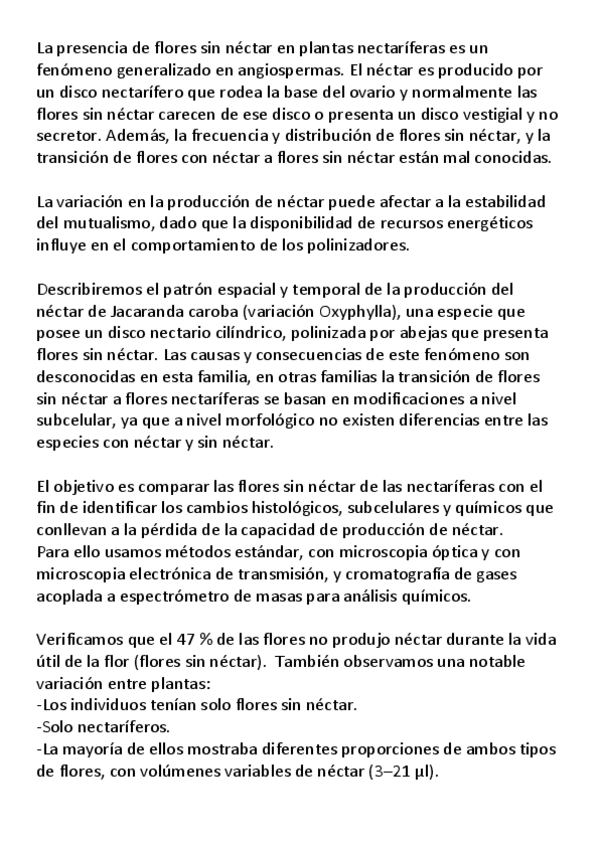 La presencia de flores sin néctar en plantas nectaríferas es un fenómeno generalizado en angiospermas. El néctar es producido por un disco nectarífero que rodea la base del ovario y normalmente las flores sin néctar carecen de ese disco o presenta un disco vestigial y no secretor. Además, la frecuencia y distribución de flores sin néctar, y la transición de flores con néctar a flores sin néctar están mal conocidas.

La variación en la producción de néctar puede afectar a la estabilidad del mutualismo, dado que la disponibilidad de recursos energéticos influye en el comportamiento de los polinizadores.

Describiremos el patrón espacial y temporal de la producción del néctar de Jacaranda caroba (variación Oxyphylla), una especie que posee un disco nectario cilíndrico, polinizada por abejas que presenta flores sin néctar. Las causas y consecuencias de este fenómeno son desconocidas en esta familia, en otras familias la transición de flores sin néctar a flores nectaríferas se basan en modificaciones a nivel subcelular, ya que a nivel morfológico no existen diferencias entre las especies con néctar y sin néctar.

El objetivo es comparar las flores sin néctar de las nectaríferas con el fin de identificar los cambios histológicos, subcelulares y químicos que conllevan a la pérdida de la capacidad de producción de néctar.
Para ello usamos métodos estándar, con microscopia óptica y con microscopia electrónica de transmisión, y cromatografía de gases acoplada a espectrómetro de masas para análisis químicos.

Verificamos que el 47 % de las flores no produjo néctar durante la vida útil de la flor (flores sin néctar). También observamos una notable variación entre plantas:
-Los individuos tenían solo flores sin néctar.
-Solo nectaríferos.
-La mayoría de ellos mostraba diferentes proporciones de ambos tipos de flores, con volúmenes variables de néctar (3–21 µl).